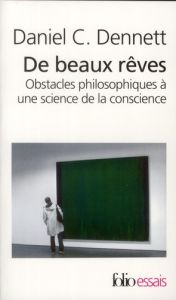 Daniel C. Dennett

De beaux rêves

Obstacles philosophiques à une science de la conscience

folio essais